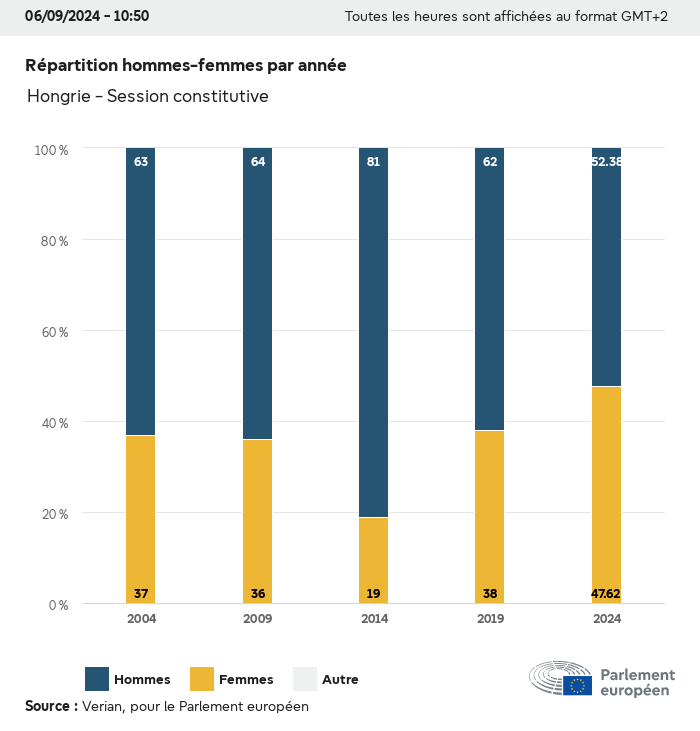 06/09/2024 - 10:50

Toutes les heures sont affichées au format GMT+2

Répartition hommes-femmes par année

Hongrie - Session constitutive

100 %
80 %
60 %
40 %
20 %
0 %

63
64
81
62
52.38

37
36
19
38
47.62

2004
2009
2014
2019
2024

Hommes
Femmes
Autre

Parlement européen

Source : Verian, pour le Parlement européen